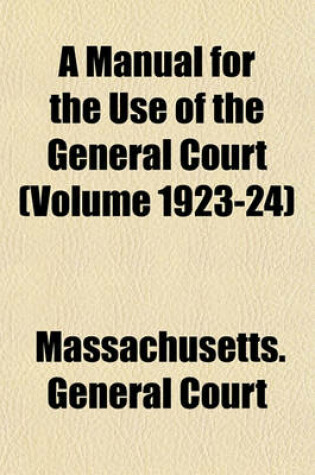 A Manual for the Use of the General Court (Volume 1923-24)

Massachusetts. General Court